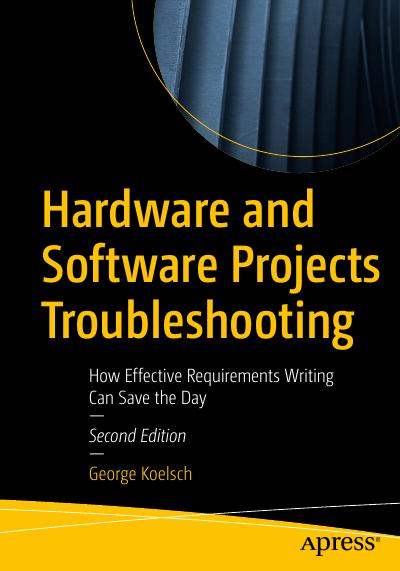 Hardware and Software Projects Troubleshooting

How Effective Requirements Writing Can Save the Day

—

Second Edition

—

George Koelsch

apress®